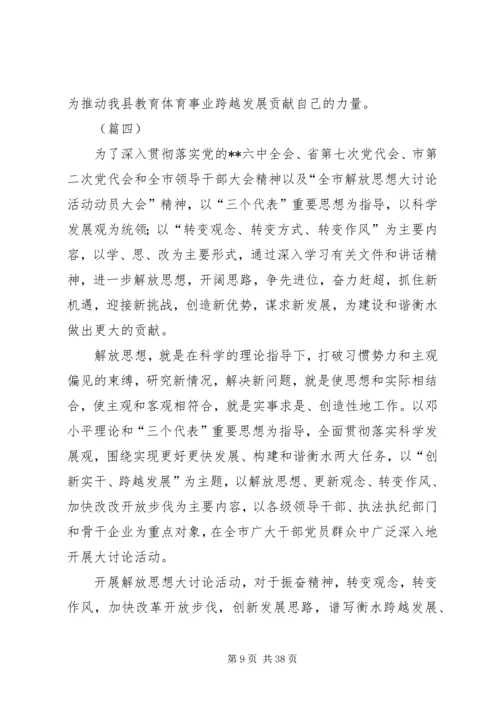 为推动我县教育体育事业跨越发展贡献自己的力量。

（篇四）

为了深入贯彻落实党的**六中全会、省第七次党代会、市第二次党代会和全市领导干部大会精神以及“全市解放思想大讨论活动动员大会”精神，以“三个代表”重要思想为指导，以科学发展观为统领；以“转变观念、转变方式、转变作风”为主要内容，以学、思、改为主要形式，通过深入学习有关文件和讲话精神，进一步解放思想，开阔思路，争先进位，奋力赶超，抓住新机遇，迎接新挑战，创造新优势，谋求新发展，为建设和谐衡水做出更大的贡献。

解放思想，就是在科学的理论指导下，打破习惯势力和主观偏见的束缚，研究新情况，解决新问题，就是使思想和实际相结合，使主观和客观相符合，就是实事求是、创造性地工作。以邓小平理论和“三个代表”重要思想为指导，全面贯彻落实科学发展观，围绕实现更好更快发展、构建和谐衡水两大任务，以“创新实干、跨越发展”为主题，以解放思想、更新观念、转变作风、加快改改开放步伐为主要内容，以各级领导干部、执法执纪部门和骨干企业为重点对象，在全市广大干部党员群众中广泛深入地开展大讨论活动。

开展解放思想大讨论活动，对于振奋精神，转变观念，转变作风，加快改革开放步伐，创新发展思路，谱写衡水跨越发展、

第 9 页 共 38 页